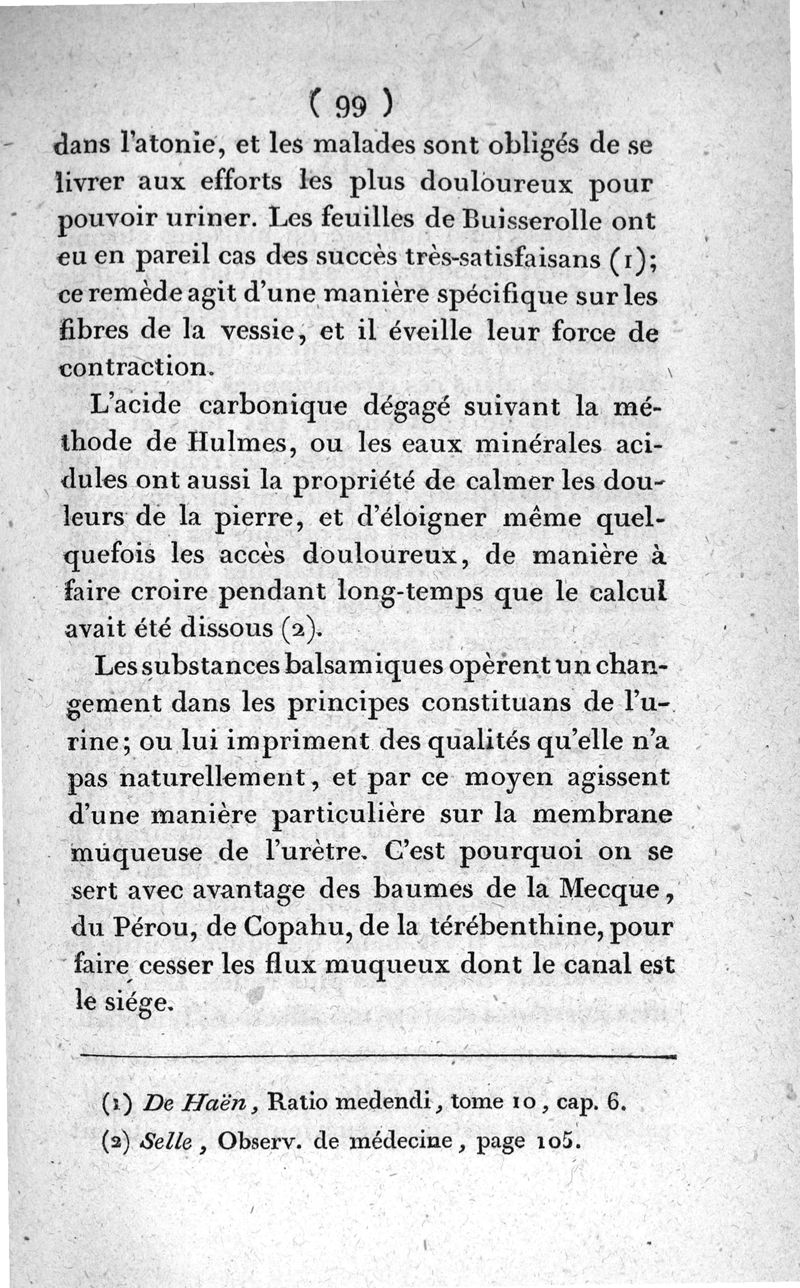 ( 99 )

dans l'atonie, et les malades sont obligés de se livrer aux efforts les plus douloureux pour pouvoir uriner. Les feuilles de Buisserolle ont eu en pareil cas des succès très-satisfaisans (1); ce remède agit d'une manière spécifique sur les fibres de la vessie, et il éveille leur force de contraction.

L'acide carbonique dégagé suivant la méthode de Hulmes, ou les eaux minérales acidules ont aussi la propriété de calmer les douleurs de la pierre, et d'éloigner même quelquefois les accès douloureux, de manière à faire croire pendant long-temps que le calcul avait été dissous (2).

Les substances balsamiques opèrent un changement dans les principes constituans de l'urine; ou lui impriment des qualités qu'elle n'a pas naturellement, et par ce moyen agissent d'une manière particulière sur la membrane muqueuse de l'urètre. C'est pourquoi on se sert avec avantage des baumes de la Mecque, du Pérou, de Copahu, de la térébenthine, pour faire cesser les flux muqueux dont le canal est le siége.

(1) De Haën, Ratio medendi, tome 10, cap. 6.
(2) Selle, Observ. de médecine, page 105.